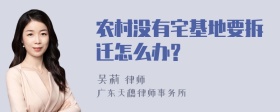 农村没有宅基地要拆迁怎么办?

吴莉 律师
广东天穗律师事务所